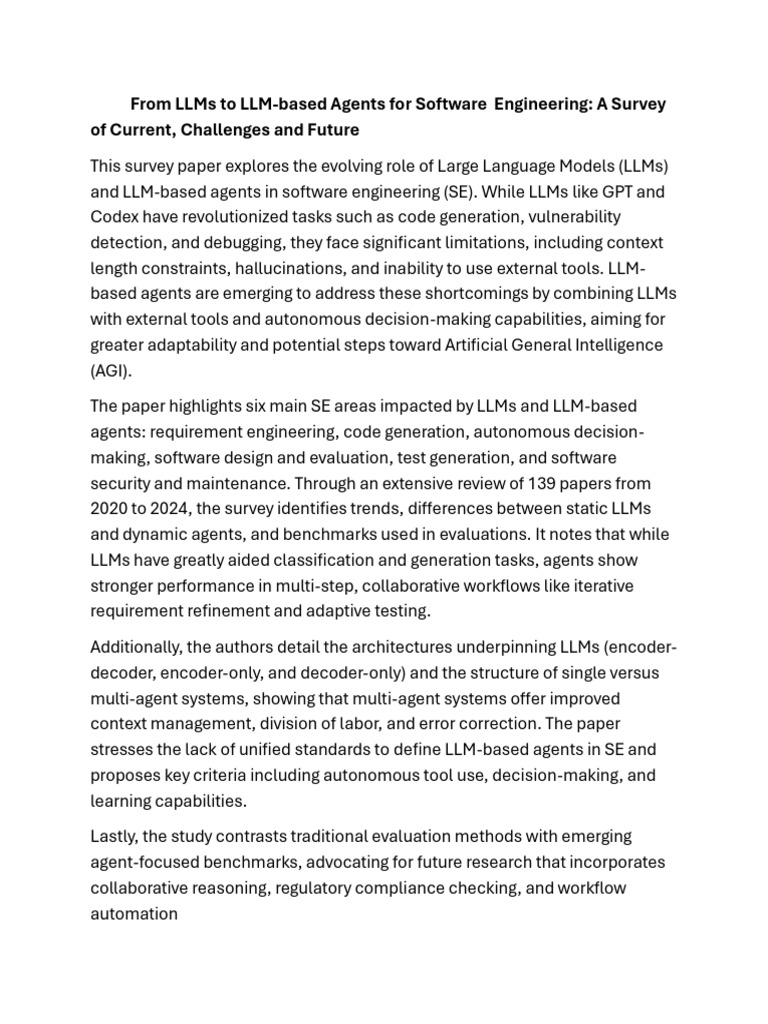 From LLMs to LLM-based Agents for Software Engineering: A Survey of Current, Challenges and Future

This survey paper explores the evolving role of Large Language Models (LLMs) and LLM-based agents in software engineering (SE). While LLMs like GPT and Codex have revolutionized tasks such as code generation, vulnerability detection, and debugging, they face significant limitations, including context length constraints, hallucinations, and inability to use external tools. LLM-based agents are emerging to address these shortcomings by combining LLMs with external tools and autonomous decision-making capabilities, aiming for greater adaptability and potential steps toward Artificial General Intelligence (AGI).

The paper highlights six main SE areas impacted by LLMs and LLM-based agents: requirement engineering, code generation, autonomous decision-making, software design and evaluation, test generation, and software security and maintenance. Through an extensive review of 139 papers from 2020 to 2024, the survey identifies trends, differences between static LLMs and dynamic agents, and benchmarks used in evaluations. It notes that while LLMs have greatly aided classification and generation tasks, agents show stronger performance in multi-step, collaborative workflows like iterative requirement refinement and adaptive testing.

Additionally, the authors detail the architectures underpinning LLMs (encoder-decoder, encoder-only, and decoder-only) and the structure of single versus multi-agent systems, showing that multi-agent systems offer improved context management, division of labor, and error correction. The paper stresses the lack of unified standards to define LLM-based agents in SE and proposes key criteria including autonomous tool use, decision-making, and learning capabilities.

Lastly, the study contrasts traditional evaluation methods with emerging agent-focused benchmarks, advocating for future research that incorporates collaborative reasoning, regulatory compliance checking, and workflow automation